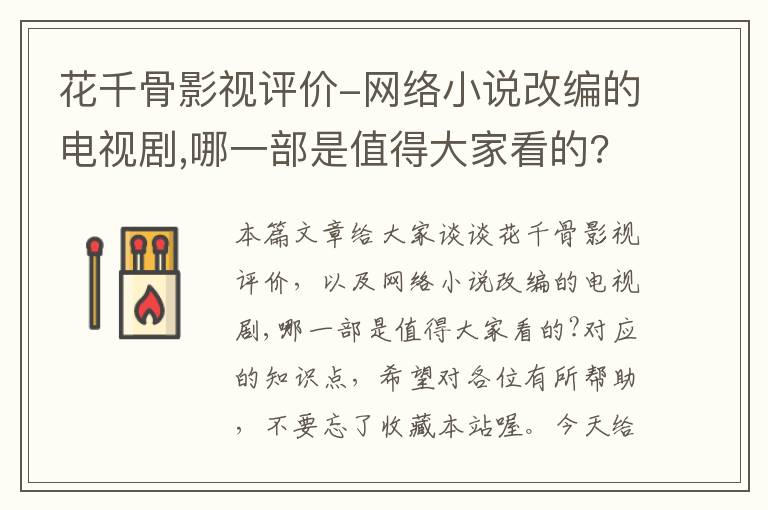 花千骨影视评价-网络小说改编的电视剧,哪一部是值得大家看的?

本篇文章给大家谈谈花千骨影视评价，以及网络小说改编的电视剧,哪一部是值得大家看的?对应的知识点，希望对各位有所帮助，不要忘了收藏本站喔。今天给